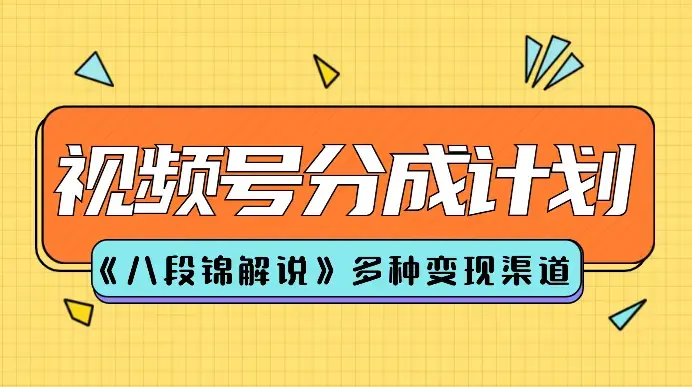 视频号分成计划

《八段锦解说》多种变现渠道